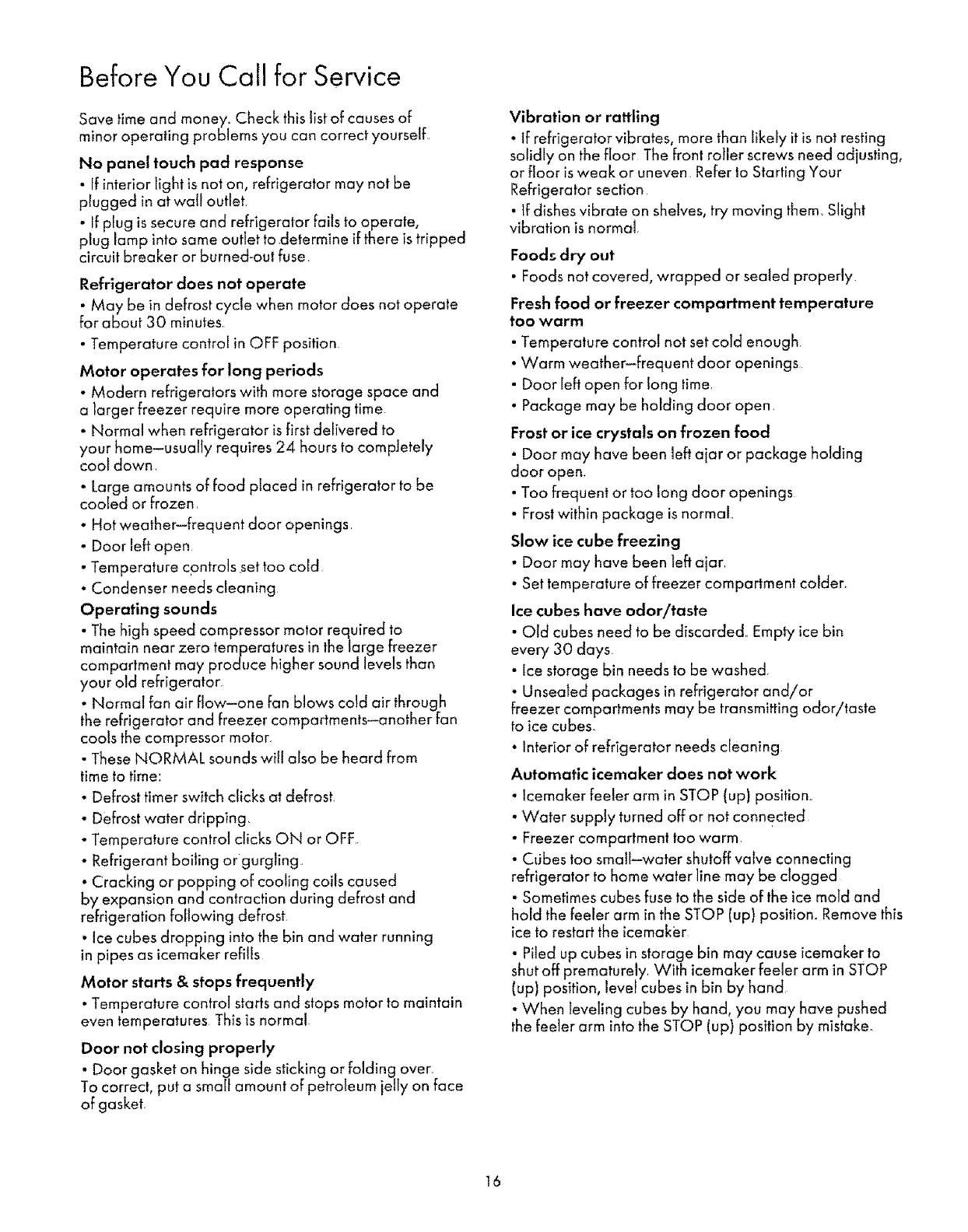 Before You Call for Service

Save time and money. Check this list of causes of minor operating problems you can correct yourself.

No panel touch pad response

• If interior light is not on, refrigerator may not be plugged in at wall outlet.

• If plug is secure and refrigerator fails to operate, plug lamp into same outlet to determine if there is tripped circuit breaker or burned-out fuse.

Refrigerator does not operate

• May be in defrost cycle when motor does not operate for about 30 minutes.

• Temperature control in OFF position.

Motor operates for long periods

• Modern refrigerators with more storage space and a larger freezer require more operating time.

• Normal when refrigerator is first delivered to your home—usually requires 24 hours to completely cool down.

• Large amounts of food placed in refrigerator to be cooled or frozen.

• Hot weather—frequent door openings.

• Door left open.

• Temperature controls set too cold.

• Condenser needs cleaning.

Operating sounds

• The high speed compressor motor required to maintain near zero temperatures in the large freezer compartment may produce higher sound levels than your old refrigerator.

• Normal fan air flow—one fan blows cold air through the refrigerator and freezer compartments—another fan cools the compressor motor.

• These NORMAL sounds will also be heard from time to time:

• Defrost timer switch clicks at defrost.

• Defrost water dripping.

• Temperature control clicks ON or OFF.

• Refrigerant boiling or gurgling.

• Cracking or popping of cooling coils caused by expansion and contraction during defrost and refrigeration following defrost.

• Ice cubes dropping into the bin and water running in pipes as icemaker refills.

Motor starts & stops frequently

• Temperature control starts and stops motor to maintain even temperatures. This is normal.

Door not closing properly

• Door gasket on hinge side sticking or folding over. To correct, put a small amount of petroleum jelly on face of gasket.

Vibration or rattling

• If refrigerator vibrates, more than likely it is not resting solidly on the floor. The front roller screws need adjusting, or floor is weak or uneven. Refer to Starting Your Refrigerator section.

• If dishes vibrate on shelves, try moving them. Slight vibration is normal.

Foods dry out

• Foods not covered, wrapped or sealed properly.

Fresh food or freezer compartment temperature too warm

• Temperature control not set cold enough.

• Warm weather—frequent door openings.

• Door left open for long time.

• Package may be holding door open.

Frost or ice crystals on frozen food

• Door may have been left ajar or package holding door open.

• Too frequent or too long door openings.

• Frost within package is normal.

Slow ice cube freezing

• Door may have been left ajar.

• Set temperature of freezer compartment colder.

Ice cubes have odor/taste

• Old cubes need to be discarded. Empty ice bin every 30 days.

• Ice storage bin needs to be washed.

• Unsealed packages in refrigerator and/or freezer compartments may be transmitting odor/taste to ice cubes.

• Interior of refrigerator needs cleaning.

Automatic icemaker does not work

• Icemaker feeler arm in STOP (up) position.

• Water supply turned off or not connected.

• Freezer compartment too warm.

• Cubes too small—water shutoff valve connecting refrigerator to home water line may be clogged.

• Sometimes cubes fuse to the side of the ice mold and hold the feeler arm in the STOP (up) position. Remove this ice to restart the icemaker.

• Piled up cubes in storage bin may cause icemaker to shut off prematurely. With icemaker feeler arm in STOP (up) position, level cubes in bin by hand.

• When leveling cubes by hand, you may have pushed the feeler arm into the STOP (up) position by mistake.

16